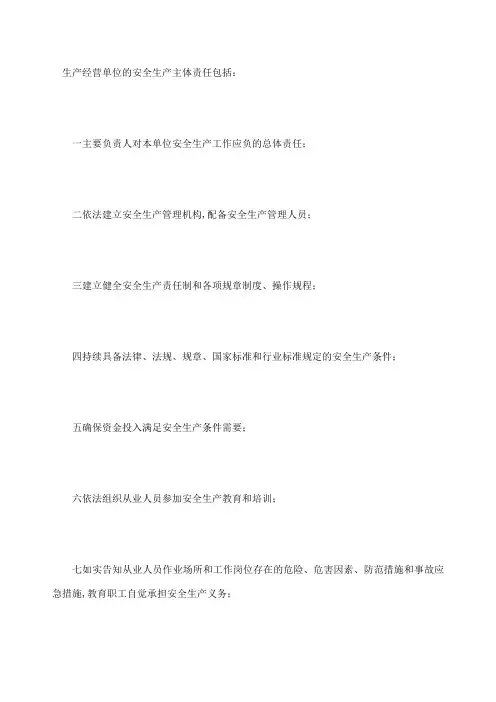 生产经营单位的安全生产主体责任包括：

一主要负责人对本单位安全生产工作应负的总体责任；

二依法建立安全生产管理机构，配备安全生产管理人员；

三建立健全安全生产责任制和各项规章制度、操作规程；

四持续具备法律、法规、规章、国家标准和行业标准规定的安全生产条件；

五确保资金投入满足安全生产条件需要；

六依法组织从业人员参加安全生产教育和培训；

七如实告知从业人员作业场所和工作岗位存在的危险、危害因素、防范措施和事故应急措施，教育职工自觉承担安全生产义务；